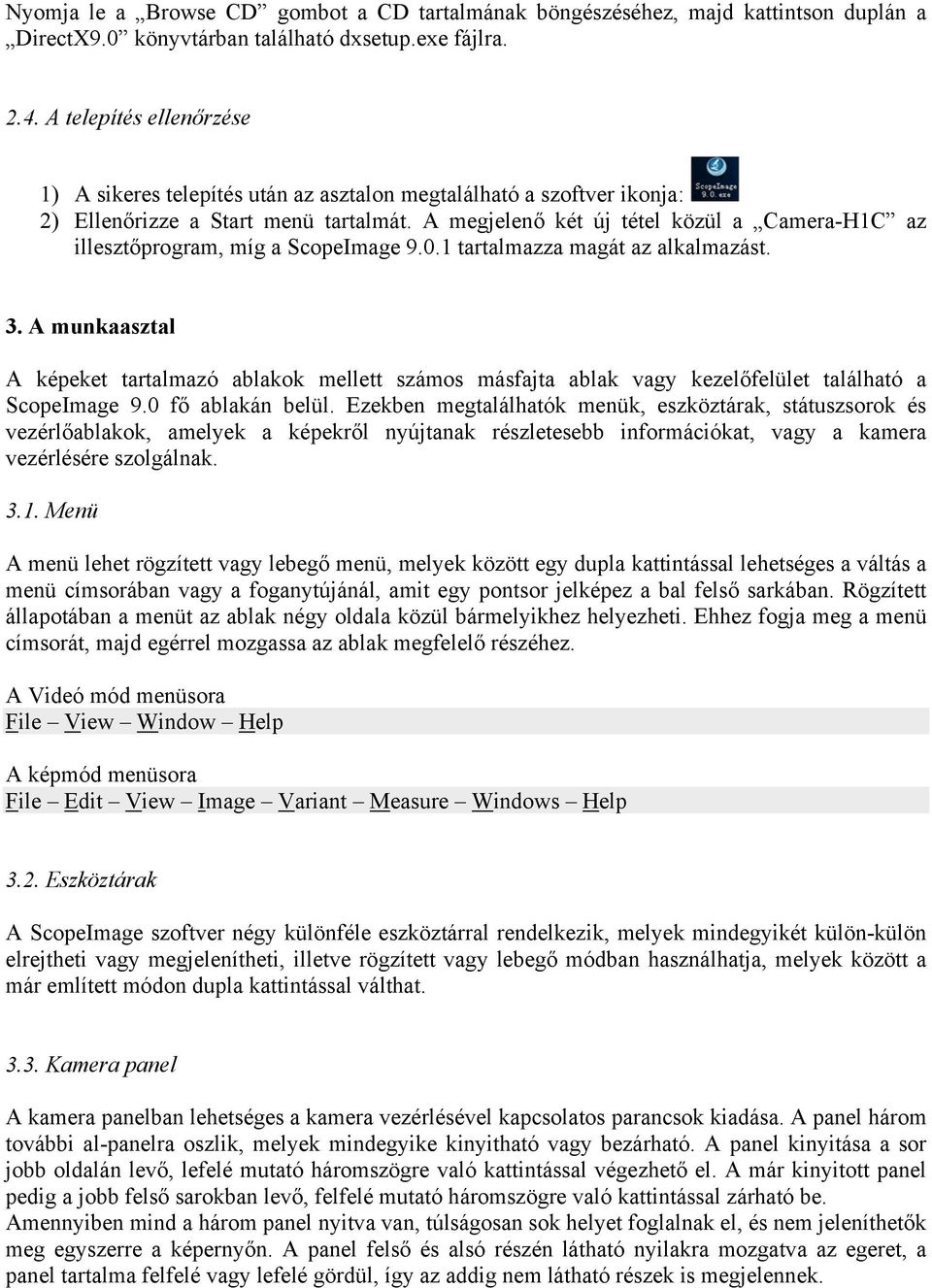 Nyomja le a „Browse CD” gombot a CD tartalmának böngészéséhez, majd kattintson duplán a „DirectX9.0” könyvtárban található dxsetup.exe fájlra.

2.4. A telepítés ellenőrzése

1) A sikeres telepítés után az asztalon megtalálható a szoftver ikonja: ScopeImage 9.0.exe
2) Ellenőrizze a Start menü tartalmát. A megjelenő két új tétel közül a „Camera-H1C” az illesztőprogram, míg a ScopeImage 9.0.1 tartalmazza magát az alkalmazást.

3. A munkaasztal

A képeket tartalmazó ablakok mellett számos másfajta ablak vagy kezelőfelület található a ScopeImage 9.0 fő ablakán belül. Ezekben megtalálhatók menük, eszköztárak, státuszsorok és vezérlőablakok, amelyek a képekről nyújtanak részletesebb információkat, vagy a kamera vezérlésére szolgálnak.

3.1. Menü

A menü lehet rögzített vagy lebegő menü, melyek között egy dupla kattintással lehetséges a váltás a menü címsorában vagy a foganytújánál, amit egy pontsor jelképez a bal felső sarkában. Rögzített állapotában a menüt az ablak négy oldala közül bármelyikhez helyezheti. Ehhez fogja meg a menü címsorát, majd egérrel mozgassa az ablak megfelelő részéhez.

A Videó mód menüsora
File – View – Window – Help

A képmód menüsora
File – Edit – View – Image – Variant – Measure – Windows – Help

3.2. Eszköztárak

A ScopeImage szoftver négy különféle eszköztárral rendelkezik, melyek mindegyikét külön-külön elrejtheti vagy megjelenítheti, illetve rögzített vagy lebegő módban használhatja, melyek között a már említett módon dupla kattintással válthat.

3.3. Kamera panel

A kamera panelban lehetséges a kamera vezérlésével kapcsolatos parancsok kiadása. A panel három további al-panelra oszlik, melyek mindegyike kinyitható vagy bezárható. A panel kinyitása a sor jobb oldalán levő, lefelé mutató háromszögre való kattintással végezhető el. A már kinyitott panel pedig a jobb felső sarokban levő, felfelé mutató háromszögre való kattintással zárható be.
Amennyiben mind a három panel nyitva van, túlságosan sok helyet foglalnak el, és nem jeleníthetők meg egyszerre a képernyőn. A panel felső és alsó részén látható nyilakra mozgatva az egeret, a panel tartalma felfelé vagy lefelé gördül, így az addig nem látható részek is megjelennek.